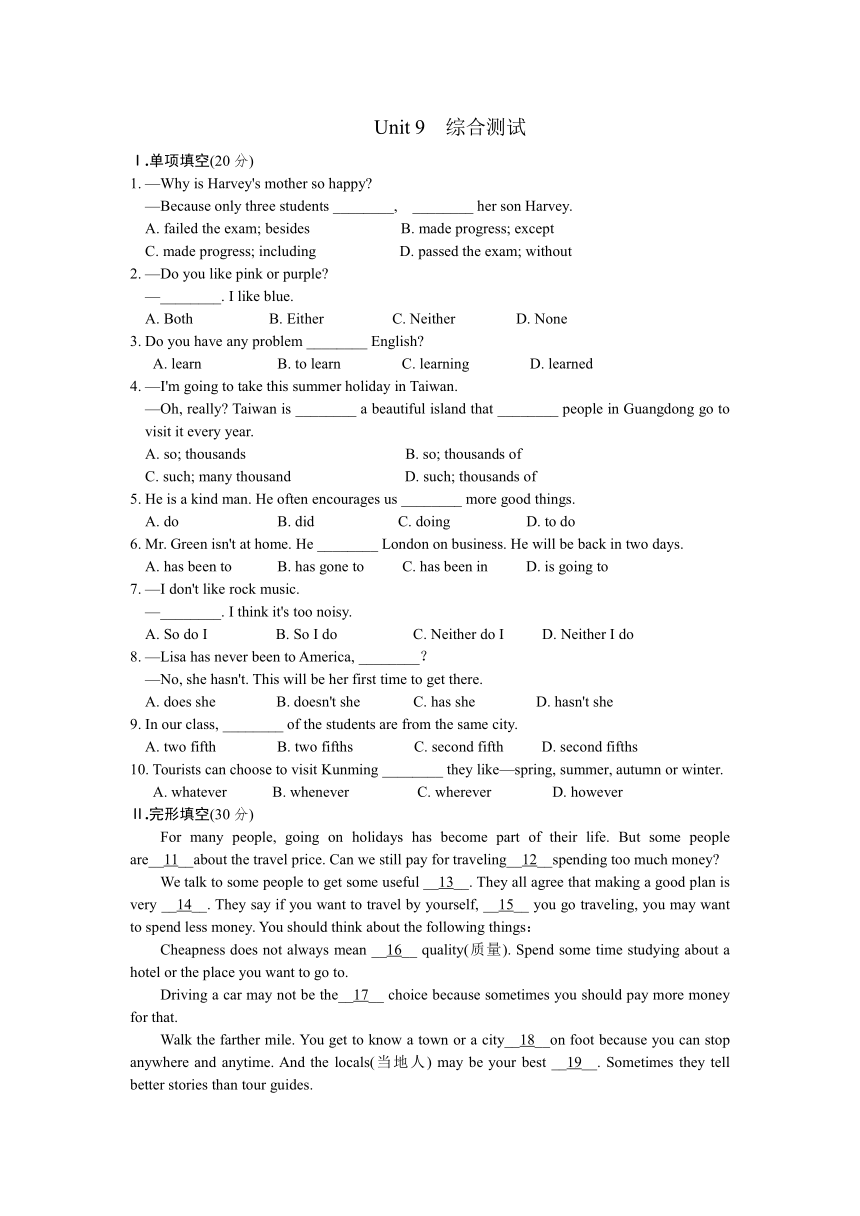 Unit 9　综合测试

Ⅰ.单项填空(20 分)

1. —Why is Harvey's mother so happy?
—Because only three students ________, ________ her son Harvey.
A. failed the exam; besides B. made progress; except
C. made progress; including D. passed the exam; without

2. —Do you like pink or purple?
—________. I like blue.
A. Both B. Either C. Neither D. None

3. Do you have any problem ________ English?
A. learn B. to learn C. learning D. learned

4. —I'm going to take this summer holiday in Taiwan.
—Oh, really? Taiwan is ________ a beautiful island that ________ people in Guangdong go to visit it every year.
A. so; thousands B. so; thousands of
C. such; many thousand D. such; thousands of

5. He is a kind man. He often encourages us ________ more good things.
A. do B. did C. doing D. to do

6. Mr. Green isn't at home. He ________ London on business. He will be back in two days.
A. has been to B. has gone to C. has been in D. is going to

7. —I don't like rock music.
—________. I think it's too noisy.
A. So do I B. So I do C. Neither do I D. Neither I do

8. —Lisa has never been to America, ________?
—No, she hasn't. This will be her first time to get there.
A. does she B. doesn't she C. has she D. hasn't she

9. In our class, ________ of the students are from the same city.
A. two fifth B. two fifths C. second fifth D. second fifths

10. Tourists can choose to visit Kunming ________ they like—spring, summer, autumn or winter.
A. whatever B. whenever C. wherever D. however

Ⅱ.完形填空(30 分)

For many people, going on holidays has become part of their life. But some people are__11__about the travel price. Can we still pay for traveling__12__spending too much money?

We talk to some people to get some useful __13__. They all agree that making a good plan is very __14__. They say if you want to travel by yourself, __15__ you go traveling, you may want to spend less money. You should think about the following things：

Cheapness does not always mean __16__ quality(质量). Spend some time studying about a hotel or the place you want to go to.

Driving a car may not be the__17__ choice because sometimes you should pay more money for that.

Walk the farther mile. You get to know a town or a city__18__on foot because you can stop anywhere and anytime. And the locals(当地人) may be your best __19__. Sometimes they tell better stories than tour guides.